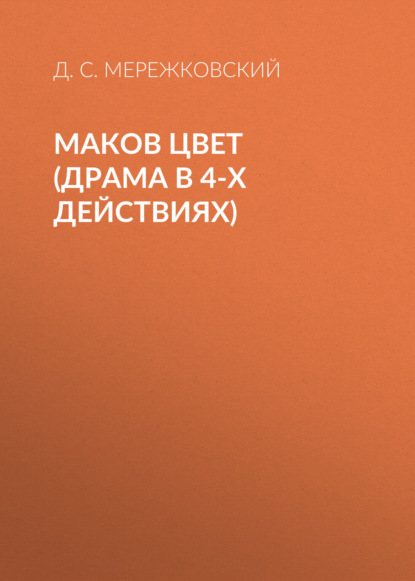 Д. С. МЕРЕЖКОВСКИЙ

МАКОВ ЦВЕТ (ДРАМА В 4-Х ДЕЙСТВИЯХ)